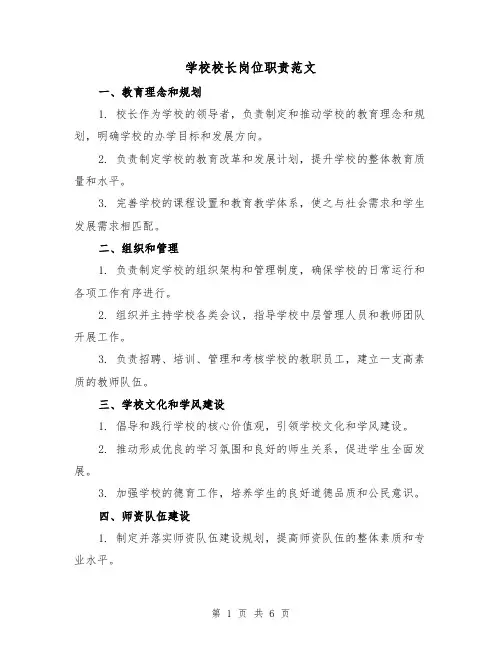 学校校长岗位职责范文

一、教育理念和规划

1. 校长作为学校的领导者，负责制定和推动学校的教育理念和规划，明确学校的办学目标和发展方向。

2. 负责制定学校的教育改革和发展计划，提升学校的整体教育质量和水平。

3. 完善学校的课程设置和教育教学体系，使之与社会需求和学生发展需求相匹配。

二、组织和管理

1. 负责制定学校的组织架构和管理制度，确保学校的日常运行和各项工作有序进行。

2. 组织并主持学校各类会议，指导学校中层管理人员和教师团队开展工作。

3. 负责招聘、培训、管理和考核学校的教职员工，建立一支高素质的教师队伍。

三、学校文化和学风建设

1. 倡导和践行学校的核心价值观，引领学校文化和学风建设。

2. 推动形成优良的学习氛围和良好的师生关系，促进学生全面发展。

3. 加强学校的德育工作，培养学生的良好道德品质和公民意识。

四、师资队伍建设

1. 制定并落实师资队伍建设规划，提高师资队伍的整体素质和专业水平。

第 1 页 共 6 页